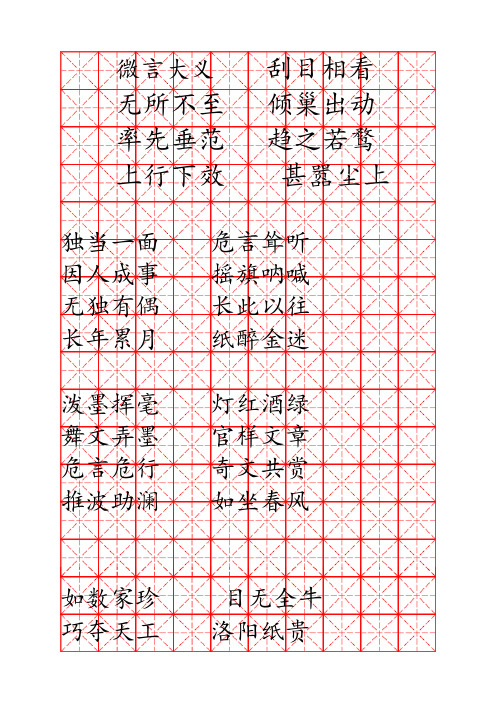 微言大义　刮目相看
无所不至　倾巢出动
率先垂范　趋之若鹜
上行下效　甚嚣尘上

独当一面　危言耸听
因人成事　摇旗呐喊
无独有偶　长此以往
长年累月　纸醉金迷

泼墨挥毫　灯红酒绿
舞文弄墨　官样文章
危言危行　奇文共赏
推波助澜　如坐春风

如数家珍　目无全牛
巧夺天工　洛阳纸贵